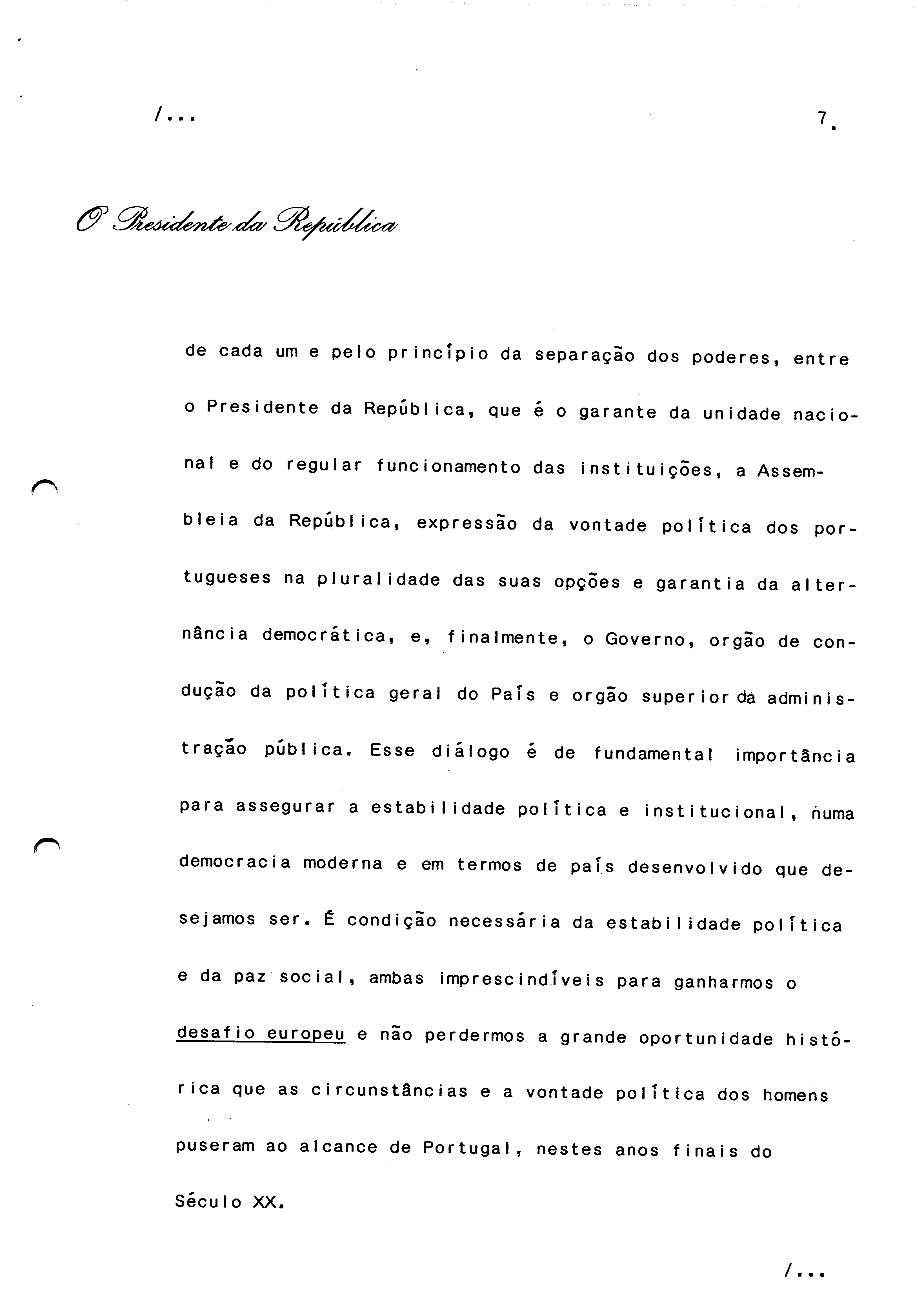 /...

7.

O Presidente da República

de cada um e pelo princípio da separação dos poderes, entre o Presidente da República, que é o garante da unidade nacional e do regular funcionamento das instituições, a Assembleia da República, expressão da vontade política dos portugueses na pluralidade das suas opções e garantia da alternância democrática, e, finalmente, o Governo, orgão de condução da política geral do País e orgão superior da administração pública. Esse diálogo é de fundamental importância para assegurar a estabilidade política e institucional, numa democracia moderna e em termos de país desenvolvido que desejamos ser. É condição necessária da estabilidade política e da paz social, ambas imprescindíveis para ganharmos o desafio europeu e não perdermos a grande oportunidade histórica que as circunstâncias e a vontade política dos homens puseram ao alcance de Portugal, nestes anos finais do Século XX.

/...